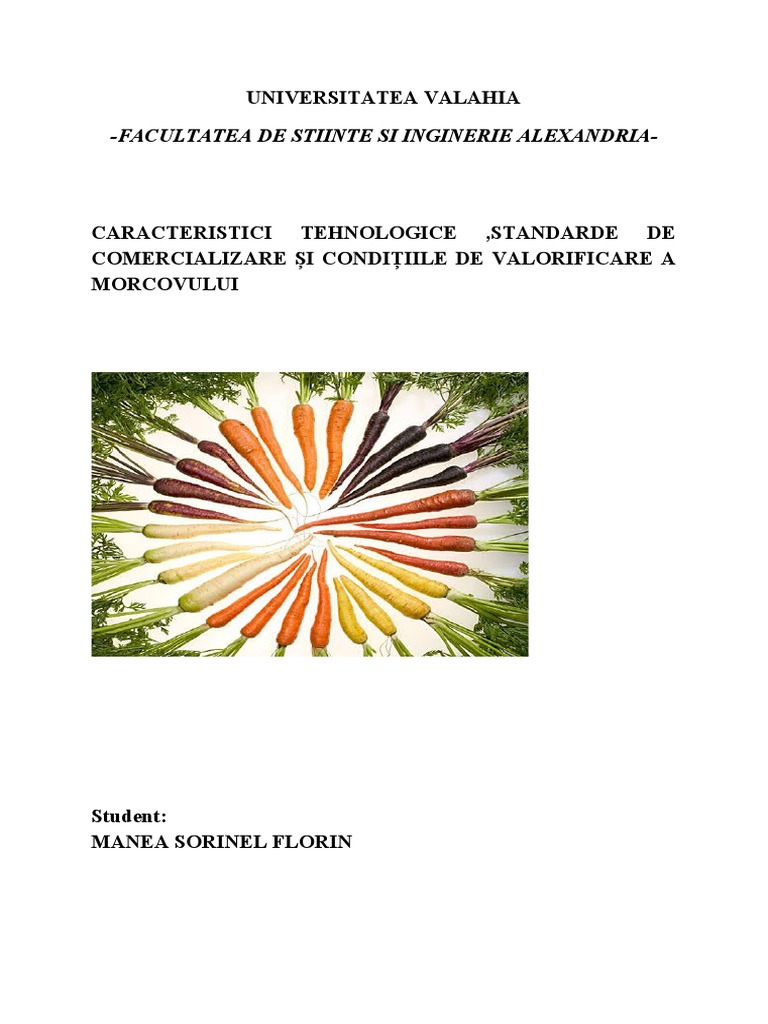 UNIVERSITATEA VALAHIA

-FACULTATEA DE STIINTE SI INGINERIE ALEXANDRIA-

CARACTERISTICI TEHNOLOGICE ,STANDARDE DE COMERCIALIZARE ȘI CONDIȚIILE DE VALORIFICARE A MORCOVULUI

Student:
MANEA SORINEL FLORIN